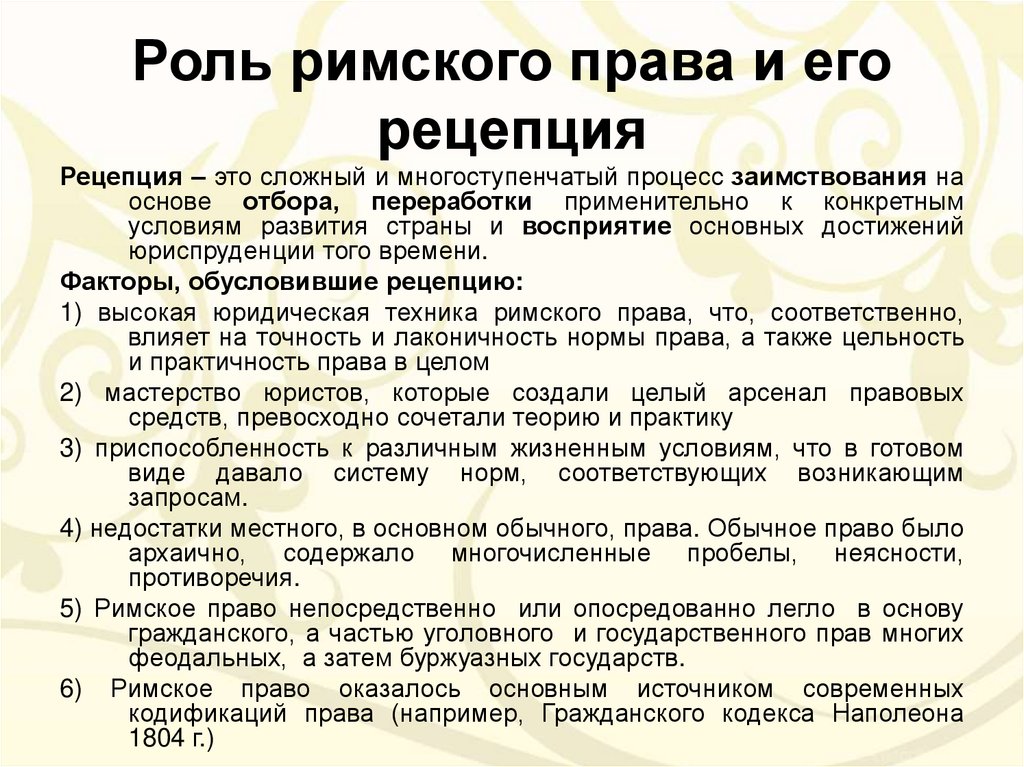 Роль римского права и его рецепция

Рецепция – это сложный и многоступенчатый процесс заимствования на основе отбора, переработки применительно к конкретным условиям развития страны и восприятие основных достижений юриспруденции того времени.

Факторы, обусловившие рецепцию:

1) высокая юридическая техника римского права, что, соответственно, влияет на точность и лаконичность нормы права, а также цельность и практичность права в целом

2) мастерство юристов, которые создали целый арсенал правовых средств, превосходно сочетали теорию и практику

3) приспособленность к различным жизненным условиям, что в готовом виде давало систему норм, соответствующих возникающим запросам.

4) недостатки местного, в основном обычного, права. Обычное право было архаично, содержало многочисленные пробелы, неясности, противоречия.

5) Римское право непосредственно или опосредованно легло в основу гражданского, а частью уголовного и государственного прав многих феодальных, а затем буржуазных государств.

6) Римское право оказалось основным источником современных кодификаций права (например, Гражданского кодекса Наполеона 1804 г.)